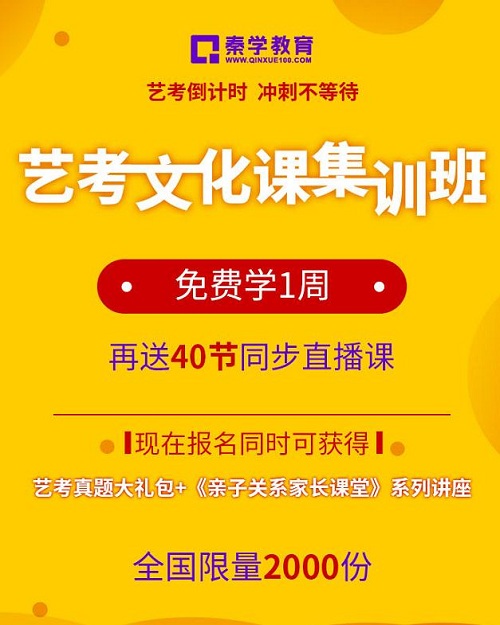 秦学教育
WWW.QINXUE100.COM

艺考倒计时 冲刺不等待

艺考文化课集训班

免费学1周

再送40节同步直播课

现在报名同时可获得

艺考真题大礼包+《亲子关系家长课堂》系列讲座

全国限量2000份